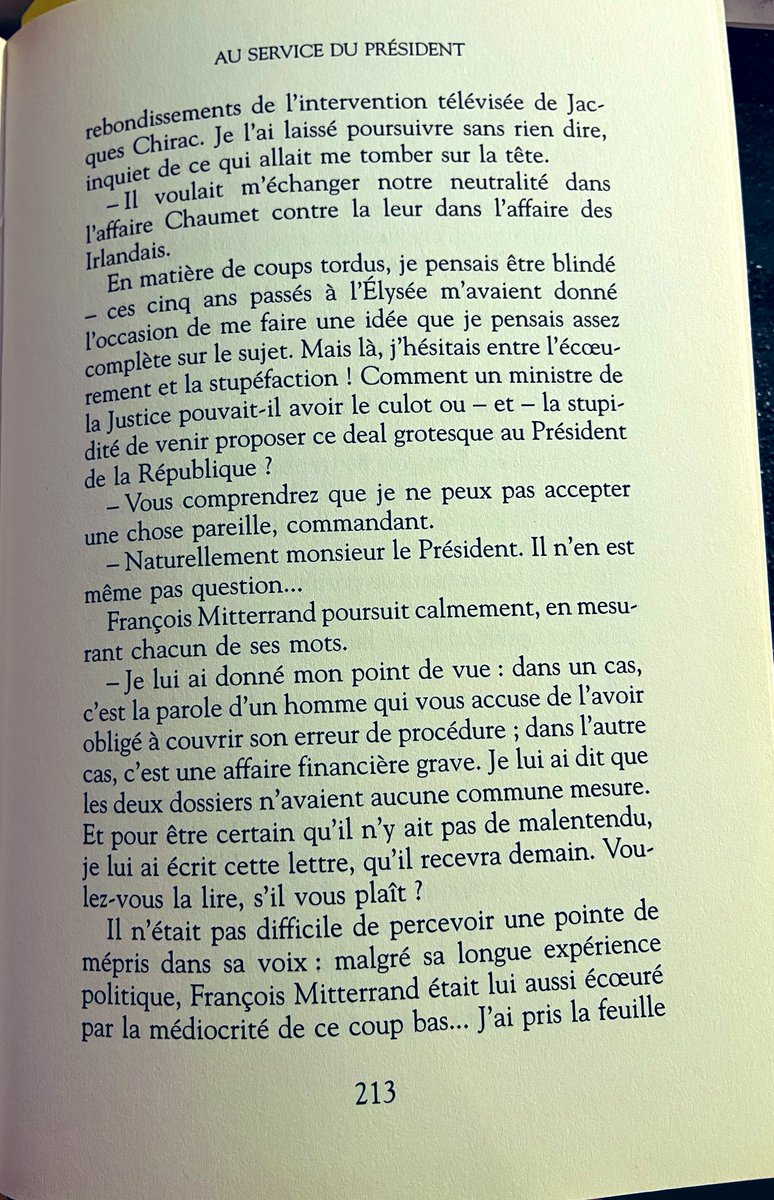 AU SERVICE DU PRÉSIDENT

rebondissements de l'intervention télévisée de Jacques Chirac. Je l'ai laissé poursuivre sans rien dire, inquiet de ce qui allait me tomber sur la tête.

– Il voulait m'échanger notre neutralité dans l'affaire Chaumet contre la leur dans l'affaire des Irlandais.

En matière de coups tordus, je pensais être blindé – ces cinq ans passés à l'Élysée m'avaient donné l'occasion de me faire une idée que je pensais assez complète sur le sujet. Mais là, j'hésitais entre l'écœurement et la stupéfaction ! Comment un ministre de la Justice pouvait-il avoir le culot ou – et – la stupidité de venir proposer ce deal grotesque au Président de la République ?

– Vous comprendrez que je ne peux pas accepter une chose pareille, commandant.

– Naturellement monsieur le Président. Il n'en est même pas question...

François Mitterrand poursuit calmement, en mesurant chacun de ses mots.

– Je lui ai donné mon point de vue : dans un cas, c'est la parole d'un homme qui vous accuse de l'avoir obligé à couvrir son erreur de procédure ; dans l'autre cas, c'est une affaire financière grave. Je lui ai dit que les deux dossiers n'avaient aucune commune mesure. Et pour être certain qu'il n'y ait pas de malentendu, je lui ai écrit cette lettre, qu'il recevra demain. Voulez-vous la lire, s'il vous plaît ?

Il n'était pas difficile de percevoir une pointe de mépris dans sa voix : malgré sa longue expérience politique, François Mitterrand était lui aussi écœuré par la médiocrité de ce coup bas... J'ai pris la feuille

213